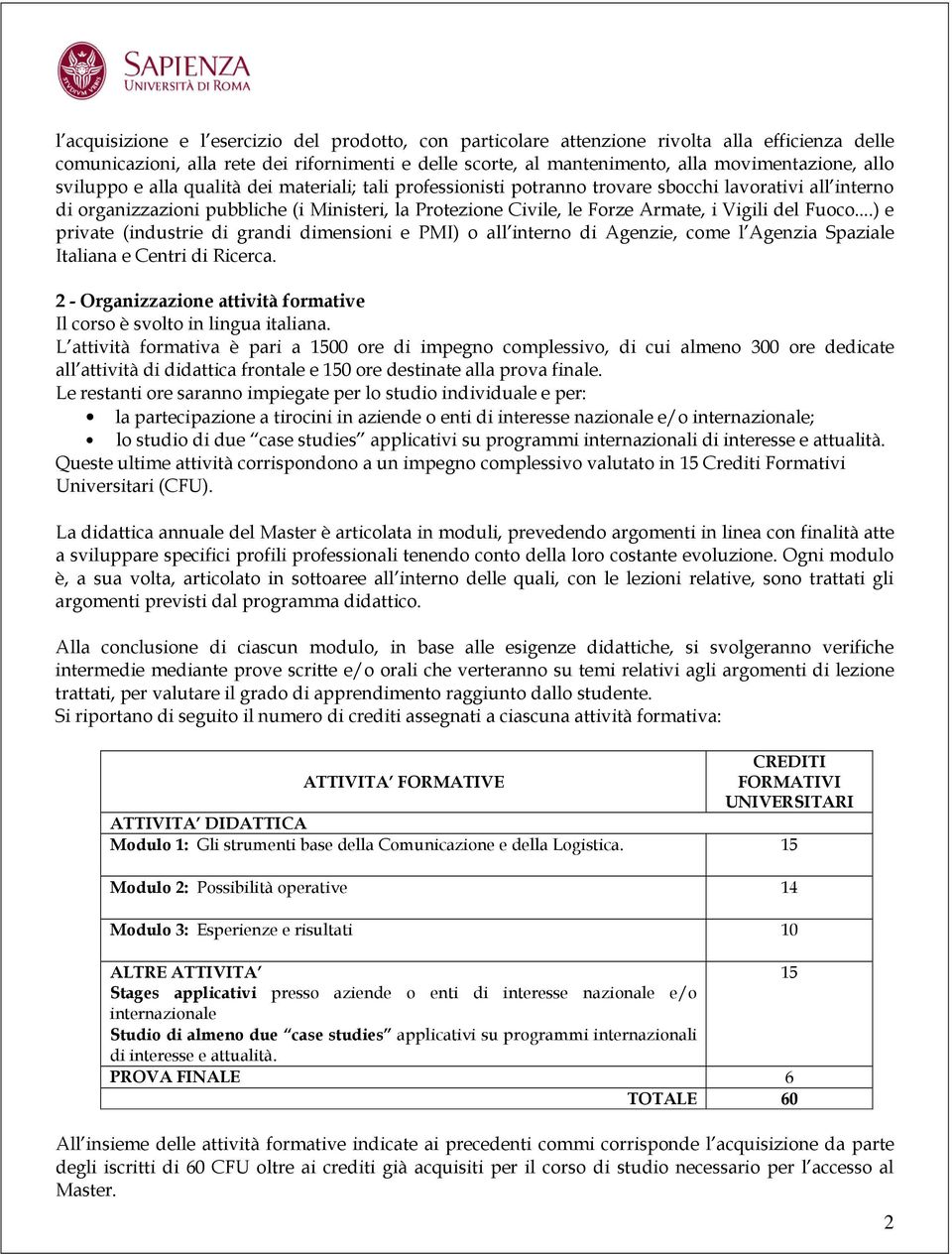 SAPIENZA
UNIVERSITÀ DI ROMA

l'acquisizione e l'esercizio del prodotto, con particolare attenzione rivolta alla efficienza delle comunicazioni, alla rete dei rifornimenti e delle scorte, al mantenimento, alla movimentazione, allo sviluppo e alla qualità dei materiali; tali professionisti potranno trovare sbocchi lavorativi all'interno di organizzazioni pubbliche (i Ministeri, la Protezione Civile, le Forze Armate, i Vigili del Fuoco....) e private (industrie di grandi dimensioni e PMI) o all'interno di Agenzie, come l'Agenzia Spaziale Italiana e Centri di Ricerca.

2 - Organizzazione attività formative
Il corso è svolto in lingua italiana.
L'attività formativa è pari a 1500 ore di impegno complessivo, di cui almeno 300 ore dedicate all'attività di didattica frontale e 150 ore destinate alla prova finale.
Le restanti ore saranno impiegate per lo studio individuale e per:
• la partecipazione a tirocini in aziende o enti di interesse nazionale e/o internazionale;
• lo studio di due "case studies" applicativi su programmi internazionali di interesse e attualità.
Queste ultime attività corrispondono a un impegno complessivo valutato in 15 Crediti Formativi Universitari (CFU).

La didattica annuale del Master è articolata in moduli, prevedendo argomenti in linea con finalità atte a sviluppare specifici profili professionali tenendo conto della loro costante evoluzione. Ogni modulo è, a sua volta, articolato in sottoaree all'interno delle quali, con le lezioni relative, sono trattati gli argomenti previsti dal programma didattico.

Alla conclusione di ciascun modulo, in base alle esigenze didattiche, si svolgeranno verifiche intermedie mediante prove scritte e/o orali che verteranno su temi relativi agli argomenti di lezione trattati, per valutare il grado di apprendimento raggiunto dallo studente.
Si riportano di seguito il numero di crediti assegnati a ciascuna attività formativa:

| ATTIVITA' FORMATIVE | CREDITI FORMATIVI UNIVERSITARI |
|---|---|
| ATTIVITA' DIDATTICA | |
| Modulo 1: Gli strumenti base della Comunicazione e della Logistica. | 15 |
| Modulo 2: Possibilità operative | 14 |
| Modulo 3: Esperienze e risultati | 10 |
| ALTRE ATTIVITA' Stages applicativi presso aziende o enti di interesse nazionale e/o internazionale Studio di almeno due "case studies" applicativi su programmi internazionali di interesse e attualità. | 15 |
| PROVA FINALE | 6 |
| TOTALE | 60 |

All'insieme delle attività formative indicate ai precedenti commi corrisponde l'acquisizione da parte degli iscritti di 60 CFU oltre ai crediti già acquisiti per il corso di studio necessario per l'accesso al Master.

2